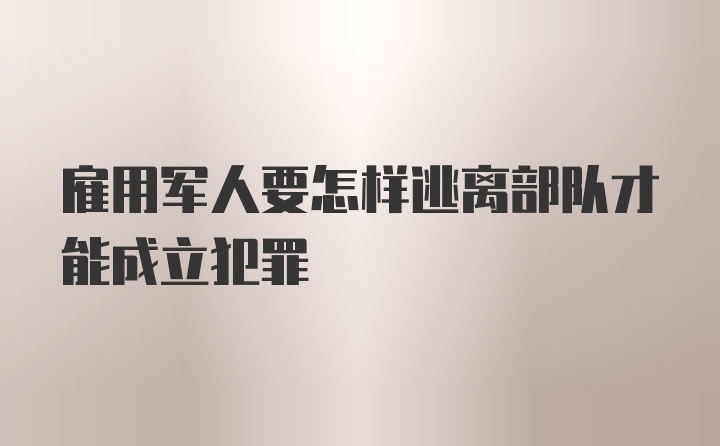 雇用军人要怎样逃离部队才能成立犯罪